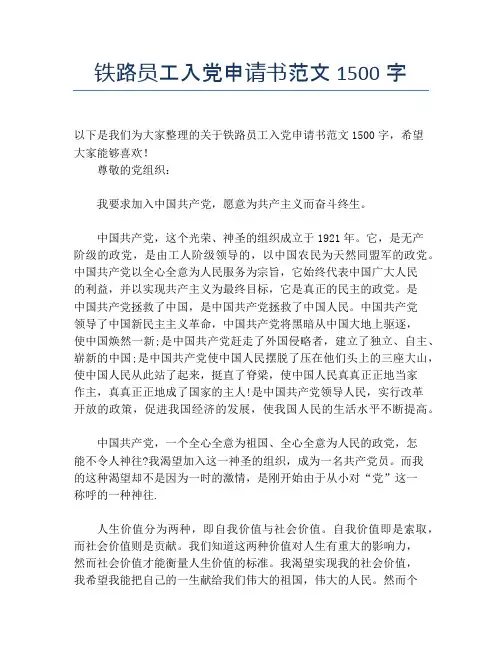 铁路员工入党申请书范文 1500 字

以下是我们为大家整理的关于铁路员工入党申请书范文 1500 字，希望大家能够喜欢！

尊敬的党组织：

我要求加入中国共产党，愿意为共产主义而奋斗终生。

中国共产党，这个光荣、神圣的组织成立于 1921 年。它，是无产阶级的政党，是由工人阶级领导的，以中国农民为天然同盟军的政党。中国共产党以全心全意为人民服务为宗旨，它始终代表中国广大人民的利益，并以实现共产主义为最终目标，它是真正的民主的政党。是中国共产党拯救了中国，是中国共产党拯救了中国人民。中国共产党领导了中国新民主主义革命，中国共产党将黑暗从中国大地上驱逐，使中国焕然一新;是中国共产党赶走了外国侵略者，建立了独立、自主、崭新的中国;是中国共产党使中国人民摆脱了压在他们头上的三座大山，使中国人民从此站了起来，挺直了脊梁，使中国人民真真正正地当家作主，真真正正地成了国家的主人!是中国共产党领导人民，实行改革开放的政策，促进我国经济的发展，使我国人民的生活水平不断提高。

中国共产党，一个全心全意为祖国、全心全意为人民的政党，怎能不令人神往?我渴望加入这一神圣的组织，成为一名共产党员。而我的这种渴望却不是因为一时的激情，是刚开始由于从小对“党”这一称呼的一种神往.

人生价值分为两种，即自我价值与社会价值。自我价值即是索取，而社会价值则是贡献。我们知道这两种价值对人生有重大的影响力，然而社会价值才能衡量人生价值的标准。我渴望实现我的社会价值，我希望我能把自己的一生献给我们伟大的祖国，伟大的人民。然而个